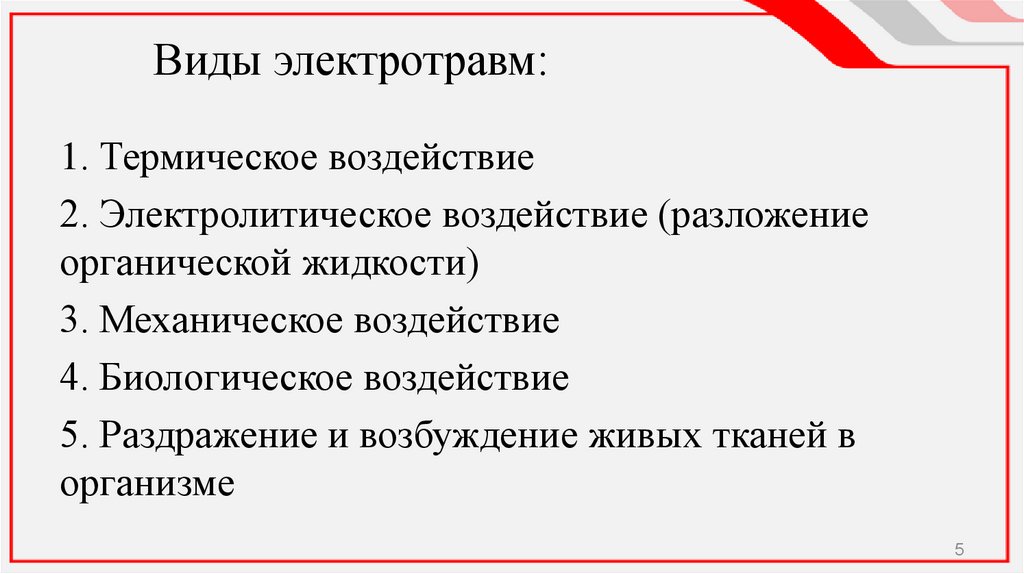 Виды электротравм:

1. Термическое воздействие

2. Электролитическое воздействие (разложение органической жидкости)

3. Механическое воздействие

4. Биологическое воздействие

5. Раздражение и возбуждение живых тканей в организме

5